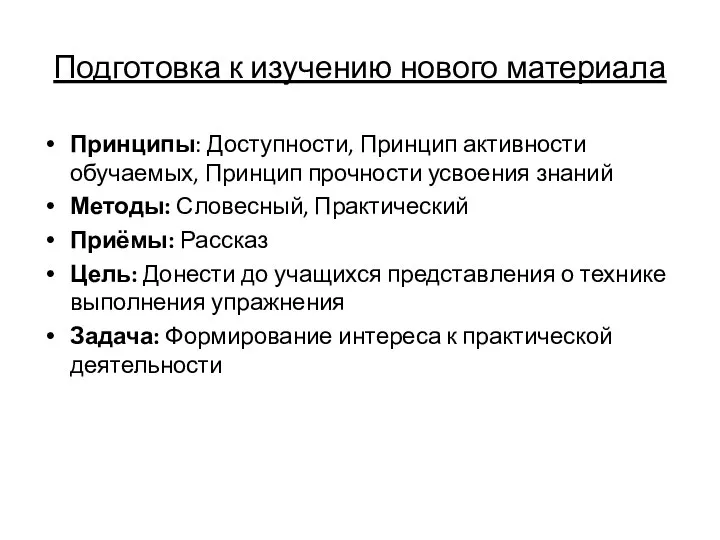 Подготовка к изучению нового материала

• Принципы: Доступности, Принцип активности обучаемых, Принцип прочности усвоения знаний
• Методы: Словесный, Практический
• Приёмы: Рассказ
• Цель: Донести до учащихся представления о технике выполнения упражнения
• Задача: Формирование интереса к практической деятельности